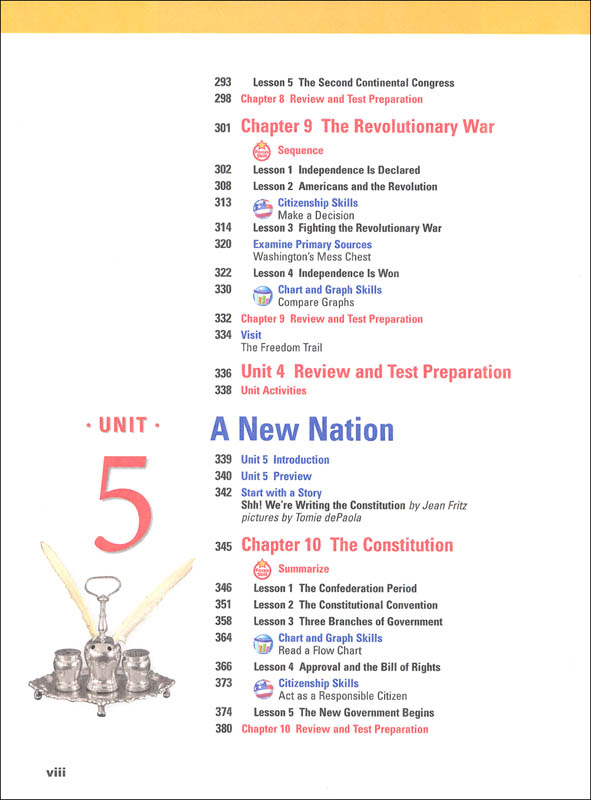 293 Lesson 5 The Second Continental Congress
298 Chapter 8 Review and Test Preparation

301 Chapter 9 The Revolutionary War

Focus Skill Sequence

302 Lesson 1 Independence Is Declared
308 Lesson 2 Americans and the Revolution
313 Citizenship Skills
Make a Decision
314 Lesson 3 Fighting the Revolutionary War
320 Examine Primary Sources
Washington's Mess Chest
322 Lesson 4 Independence Is Won
330 Chart and Graph Skills
Compare Graphs
332 Chapter 9 Review and Test Preparation
334 Visit
The Freedom Trail

336 Unit 4 Review and Test Preparation
338 Unit Activities

· UNIT ·

5

A New Nation

339 Unit 5 Introduction
340 Unit 5 Preview
342 Start with a Story
Shh! We're Writing the Constitution by Jean Fritz pictures by Tomie dePaola

345 Chapter 10 The Constitution

Focus Skill Summarize

346 Lesson 1 The Confederation Period
351 Lesson 2 The Constitutional Convention
358 Lesson 3 Three Branches of Government
364 Chart and Graph Skills
Read a Flow Chart
366 Lesson 4 Approval and the Bill of Rights
373 Citizenship Skills
Act as a Responsible Citizen
374 Lesson 5 The New Government Begins
380 Chapter 10 Review and Test Preparation

viii